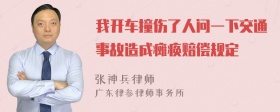 我开车撞伤了人问一下交通事故造成瘫痪赔偿规定

张神兵律师
广东律参律师事务所